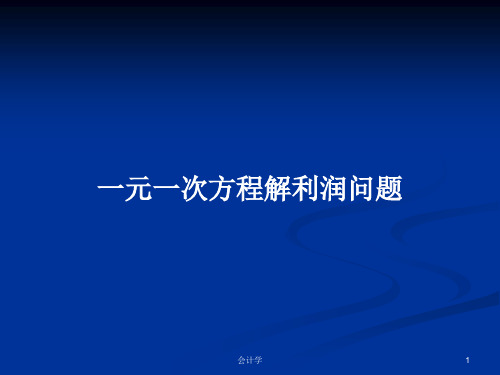 一元一次方程解利润问题

会计学

1